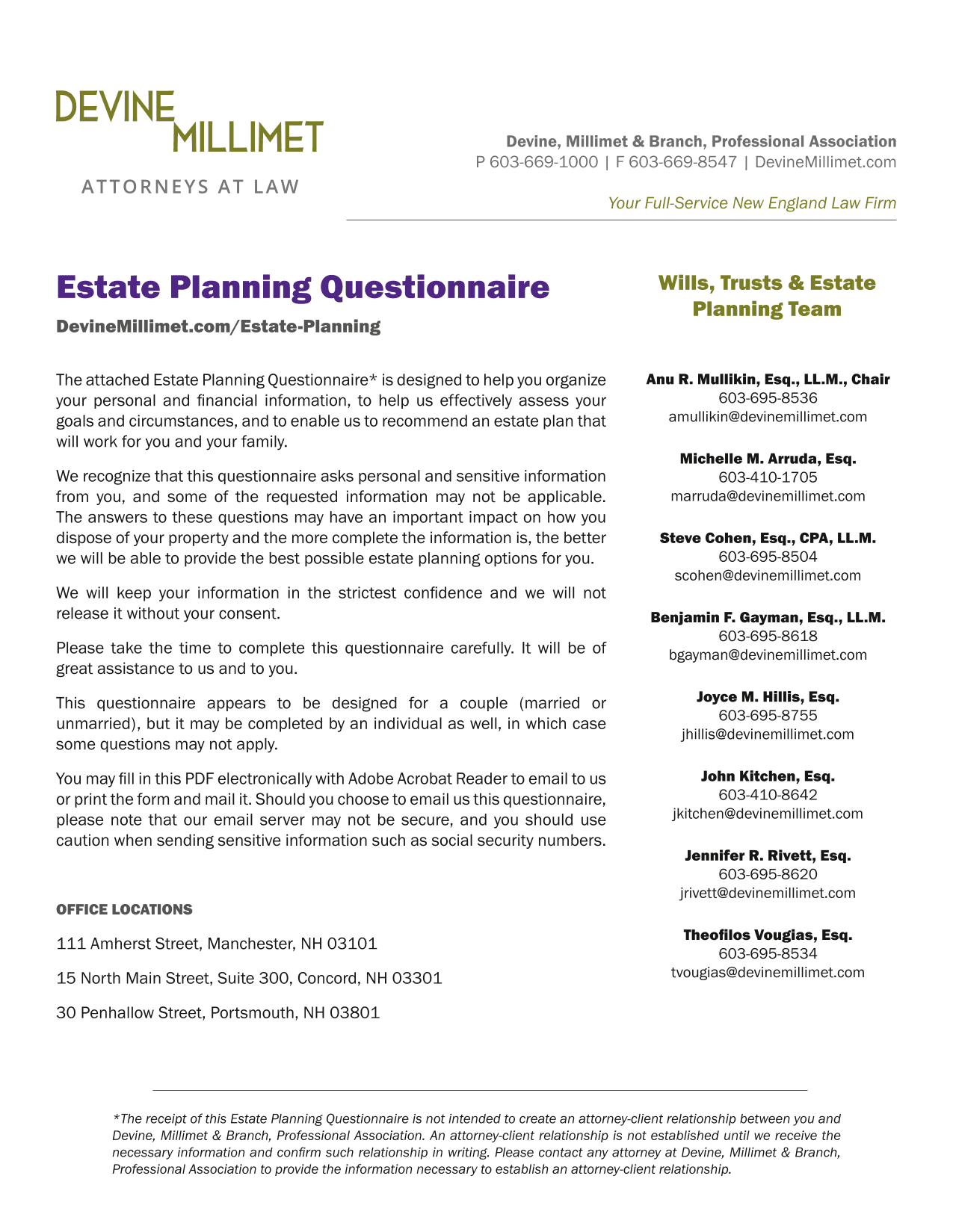 DEVINE MILLIMET
ATTORNEYS AT LAW

Devine, Millimet & Branch, Professional Association
P 603-669-1000 | F 603-669-8547 | DevineMillimet.com

Your Full-Service New England Law Firm

Estate Planning Questionnaire

DevineMillimet.com/Estate-Planning

The attached Estate Planning Questionnaire* is designed to help you organize your personal and financial information, to help us effectively assess your goals and circumstances, and to enable us to recommend an estate plan that will work for you and your family.

We recognize that this questionnaire asks personal and sensitive information from you, and some of the requested information may not be applicable. The answers to these questions may have an important impact on how you dispose of your property and the more complete the information is, the better we will be able to provide the best possible estate planning options for you.

We will keep your information in the strictest confidence and we will not release it without your consent.

Please take the time to complete this questionnaire carefully. It will be of great assistance to us and to you.

This questionnaire appears to be designed for a couple (married or unmarried), but it may be completed by an individual as well, in which case some questions may not apply.

You may fill in this PDF electronically with Adobe Acrobat Reader to email to us or print the form and mail it. Should you choose to email us this questionnaire, please note that our email server may not be secure, and you should use caution when sending sensitive information such as social security numbers.

OFFICE LOCATIONS

111 Amherst Street, Manchester, NH 03101

15 North Main Street, Suite 300, Concord, NH 03301

30 Penhallow Street, Portsmouth, NH 03801

Wills, Trusts & Estate Planning Team

Anu R. Mullikin, Esq., LL.M., Chair
603-695-8536
amullikin@devinemillimet.com

Michelle M. Arruda, Esq.
603-410-1705
marruda@devinemillimet.com

Steve Cohen, Esq., CPA, LL.M.
603-695-8504
scohen@devinemillimet.com

Benjamin F. Gayman, Esq., LL.M.
603-695-8618
bgayman@devinemillimet.com

Joyce M. Hillis, Esq.
603-695-8755
jhillis@devinemillimet.com

John Kitchen, Esq.
603-410-8642
jkitchen@devinemillimet.com

Jennifer R. Rivett, Esq.
603-695-8620
jrivett@devinemillimet.com

Theofilos Vougias, Esq.
603-695-8534
tvougias@devinemillimet.com

*The receipt of this Estate Planning Questionnaire is not intended to create an attorney-client relationship between you and Devine, Millimet & Branch, Professional Association. An attorney-client relationship is not established until we receive the necessary information and confirm such relationship in writing. Please contact any attorney at Devine, Millimet & Branch, Professional Association to provide the information necessary to establish an attorney-client relationship.